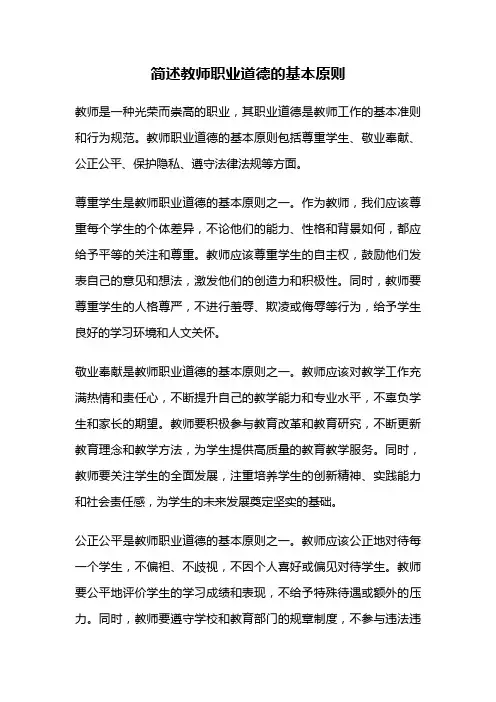 简述教师职业道德的基本原则

教师是一种光荣而崇高的职业，其职业道德是教师工作的基本准则和行为规范。教师职业道德的基本原则包括尊重学生、敬业奉献、公正公平、保护隐私、遵守法律法规等方面。

尊重学生是教师职业道德的基本原则之一。作为教师，我们应该尊重每个学生的个体差异，不论他们的能力、性格和背景如何，都应给予平等的关注和尊重。教师应该尊重学生的自主权，鼓励他们发表自己的意见和想法，激发他们的创造力和积极性。同时，教师要尊重学生的人格尊严，不进行羞辱、欺凌或侮辱等行为，给予学生良好的学习环境和人文关怀。

敬业奉献是教师职业道德的基本原则之一。教师应该对教学工作充满热情和责任心，不断提升自己的教学能力和专业水平，不辜负学生和家长的期望。教师要积极参与教育改革和教育研究，不断更新教育理念和教学方法，为学生提供高质量的教育教学服务。同时，教师要关注学生的全面发展，注重培养学生的创新精神、实践能力和社会责任感，为学生的未来发展奠定坚实的基础。

公正公平是教师职业道德的基本原则之一。教师应该公正地对待每一个学生，不偏袒、不歧视，不因个人喜好或偏见对待学生。教师要公平地评价学生的学习成绩和表现，不给予特殊待遇或额外的压力。同时，教师要遵守学校和教育部门的规章制度，不参与违法违